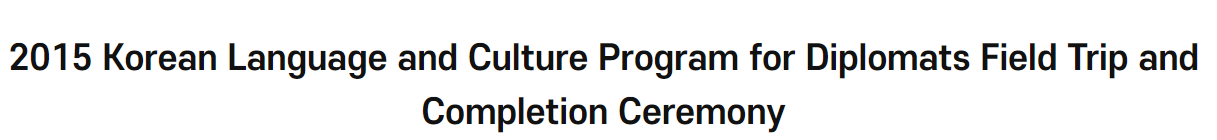 2015 Korean Language and Culture Program for Diplomats Field Trip and Completion Ceremony